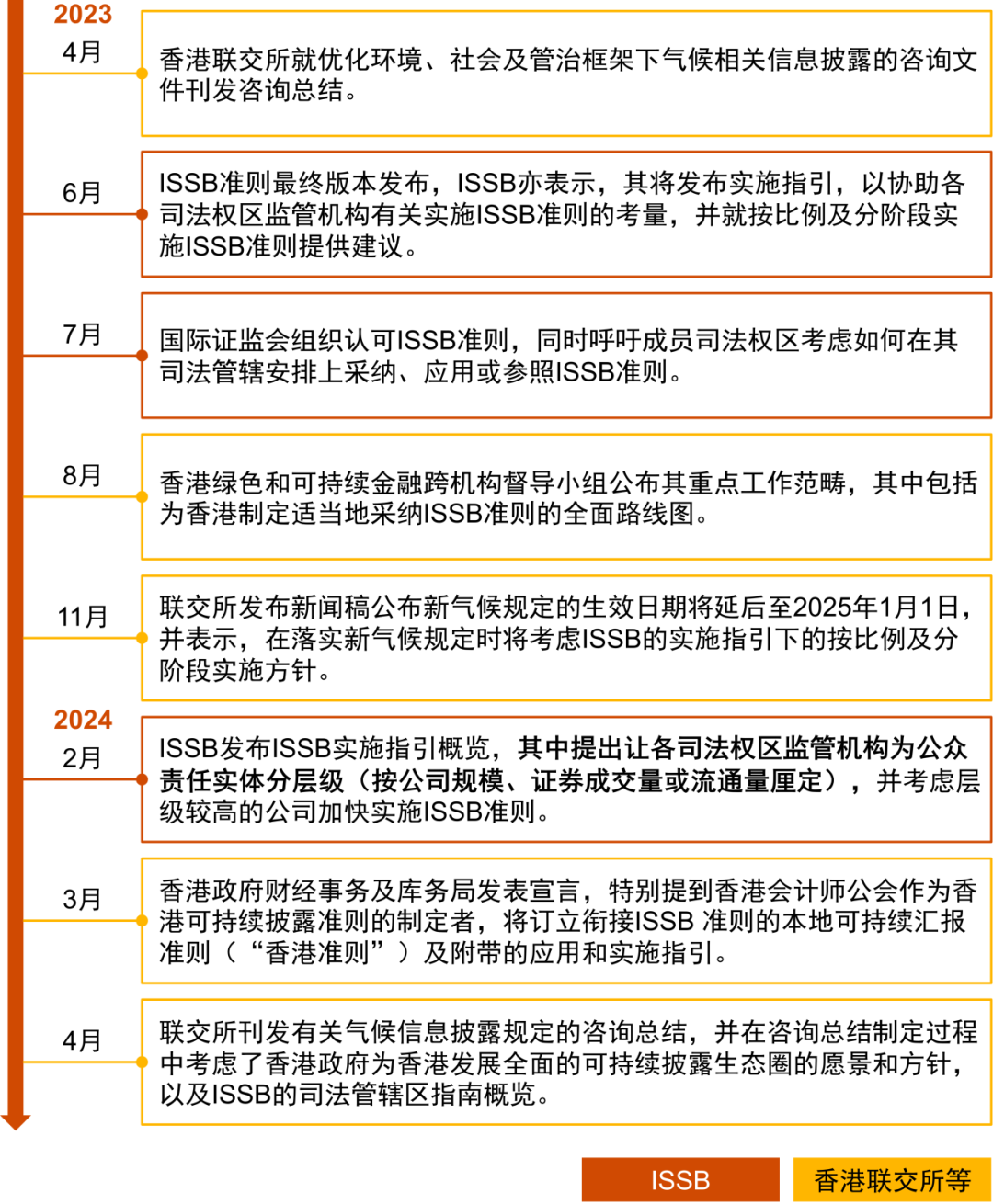 2023

4月

香港联交所就优化环境、社会及管治框架下气候相关信息披露的咨询文件刊发咨询总结。

6月

ISSB准则最终版本发布，ISSB亦表示，其将发布实施指引，以协助各司法权区监管机构有关实施ISSB准则的考量，并就按比例及分阶段实施ISSB准则提供建议。

7月

国际证监会组织认可ISSB准则，同时呼吁成员司法权区考虑如何在其司法管辖安排上采纳、应用或参照ISSB准则。

8月

香港绿色和可持续金融跨机构督导小组公布其重点工作范畴，其中包括为香港制定适当地采纳ISSB准则的全面路线图。

11月

联交所发布新闻稿公布新气候规定的生效日期将延后至2025年1月1日，并表示，在落实新气候规定时将考虑ISSB的实施指引下的按比例及分阶段实施方针。

2024

2月

ISSB发布ISSB实施指引概览，其中提出让各司法权区监管机构为公众责任实体分层级（按公司规模、证券成交量或流通量厘定），并考虑层级较高的公司加快实施ISSB准则。

3月

香港政府财经事务及库务局发表宣言，特别提到香港会计师公会作为香港可持续披露准则的制定者，将订立衔接ISSB 准则的本地可持续汇报准则（“香港准则”）及附带的应用和实施指引。

4月

联交所刊发有关气候信息披露规定的咨询总结，并在咨询总结制定过程中考虑了香港政府为香港发展全面的可持续披露生态圈的愿景和方针，以及ISSB的司法管辖区指南概览。

ISSB

香港联交所等